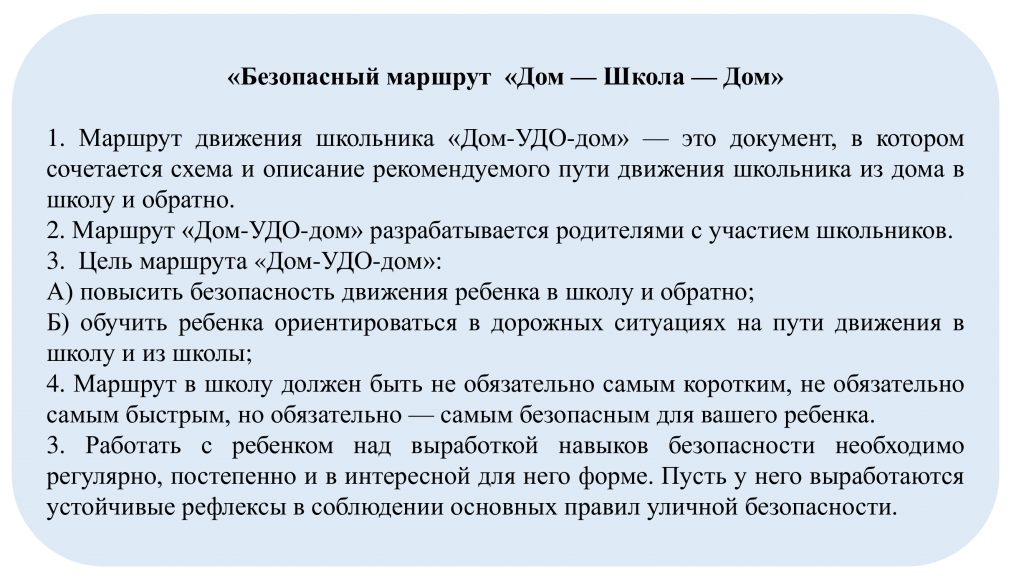 «Безопасный маршрут «Дом — Школа — Дом»

1. Маршрут движения школьника «Дом-УДО-дом» — это документ, в котором сочетается схема и описание рекомендуемого пути движения школьника из дома в школу и обратно.
2. Маршрут «Дом-УДО-дом» разрабатывается родителями с участием школьников.
3. Цель маршрута «Дом-УДО-дом»:
А) повысить безопасность движения ребенка в школу и обратно;
Б) обучить ребенка ориентироваться в дорожных ситуациях на пути движения в школу и из школы;
4. Маршрут в школу должен быть не обязательно самым коротким, не обязательно самым быстрым, но обязательно — самым безопасным для вашего ребенка.
3. Работать с ребенком над выработкой навыков безопасности необходимо регулярно, постепенно и в интересной для него форме. Пусть у него выработаются устойчивые рефлексы в соблюдении основных правил уличной безопасности.